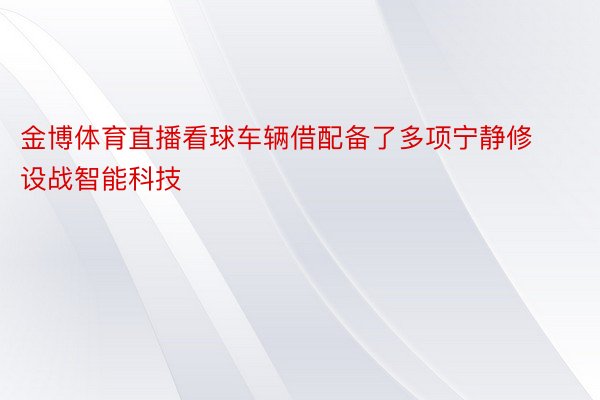 金博体育直播看球车辆借配备了多项宁静修设战智能科技